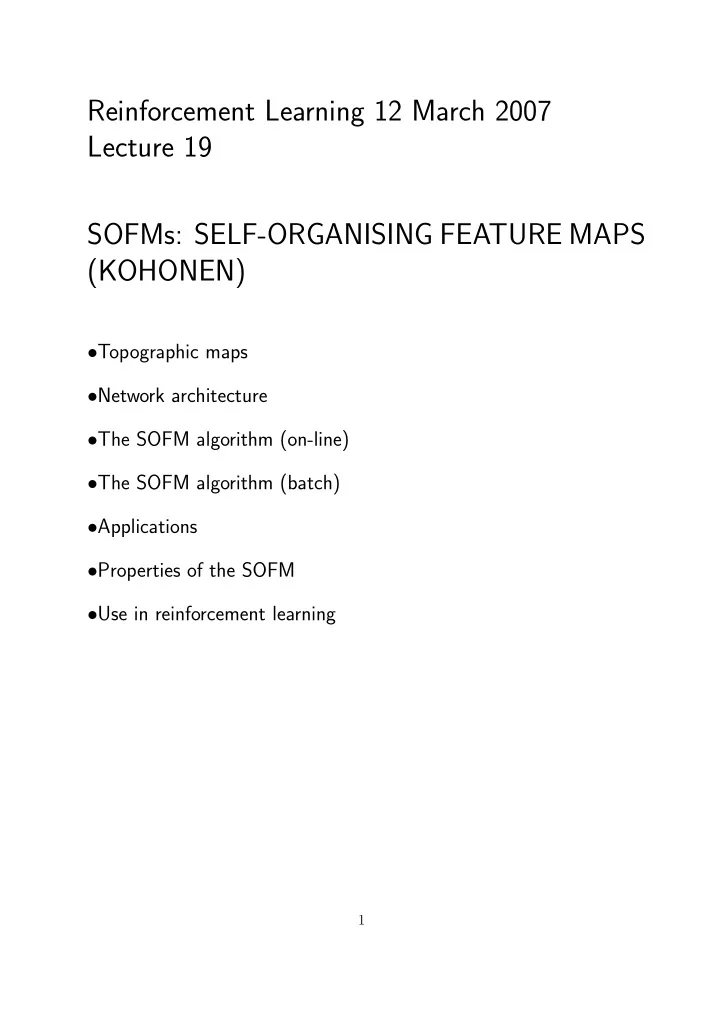 Reinforcement Learning 12 March 2007
Lecture 19

SOFMs: SELF-ORGANISING FEATURE MAPS (KOHONEN)

•Topographic maps

•Network architecture

•The SOFM algorithm (on-line)

•The SOFM algorithm (batch)

•Applications

•Properties of the SOFM

•Use in reinforcement learning

1